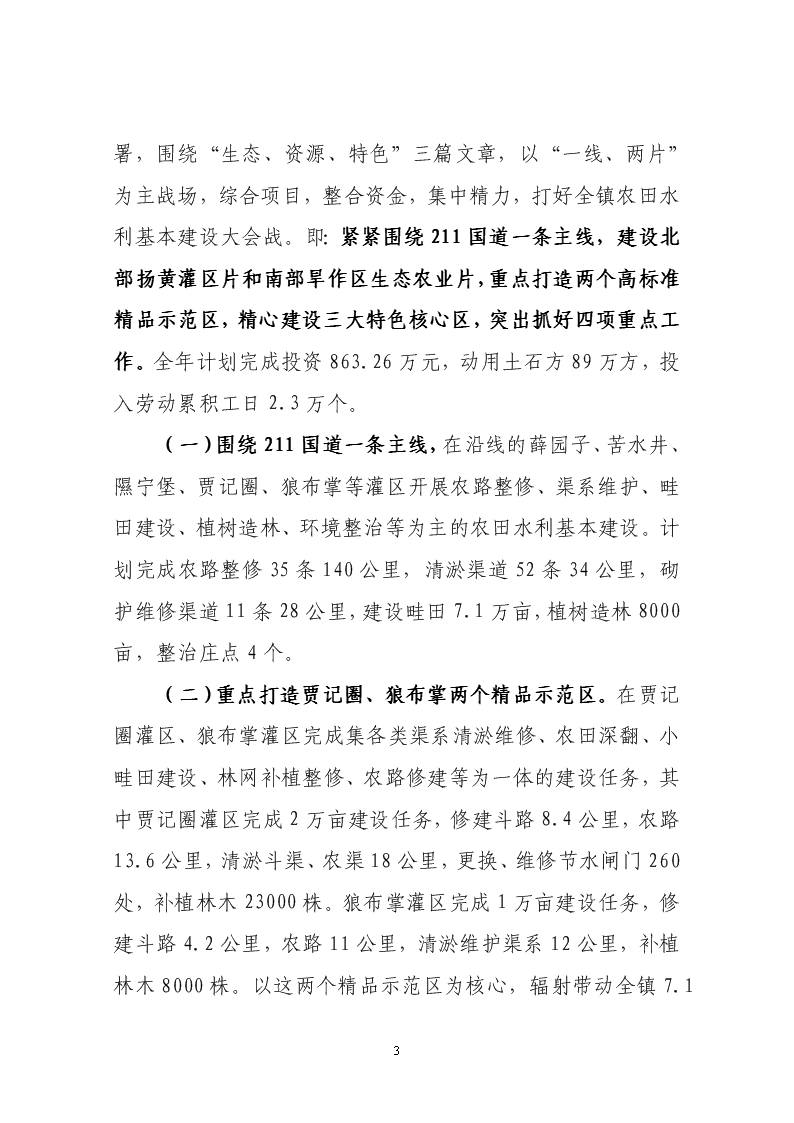 署，围绕“生态、资源、特色”三篇文章，以“一线、两片”为主战场，综合项目，整合资金，集中精力，打好全镇农田水利基本建设大会战。即：紧紧围绕211国道一条主线，建设北部扬黄灌区片和南部旱作区生态农业片，重点打造两个高标准精品示范区，精心建设三大特色核心区，突出抓好四项重点工作。全年计划完成投资863.26万元，动用土石方89万方，投入劳动累积工日2.3万个。

（一）围绕211国道一条主线，在沿线的薛园子、苦水井、隰宁堡、贾记圈、狼布掌等灌区开展农路整修、渠系维护、畦田建设、植树造林、环境整治等为主的农田水利基本建设。计划完成农路整修35条140公里，清淤渠道52条34公里，砌护维修渠道11条28公里，建设畦田7.1万亩，植树造林8000亩，整治庄点4个。

（二）重点打造贾记圈、狼布掌两个精品示范区。在贾记圈灌区、狼布掌灌区完成集各类渠系清淤维修、农田深翻、小畦田建设、林网补植整修、农路修建等为一体的建设任务，其中贾记圈灌区完成2万亩建设任务，修建斗路8.4公里，农路13.6公里，清淤斗渠、农渠18公里，更换、维修节水闸门260处，补植林木23000株。狼布掌灌区完成1万亩建设任务，修建斗路4.2公里，农路11公里，清淤维护渠系12公里，补植林木8000株。以这两个精品示范区为核心，辐射带动全镇7.1

3